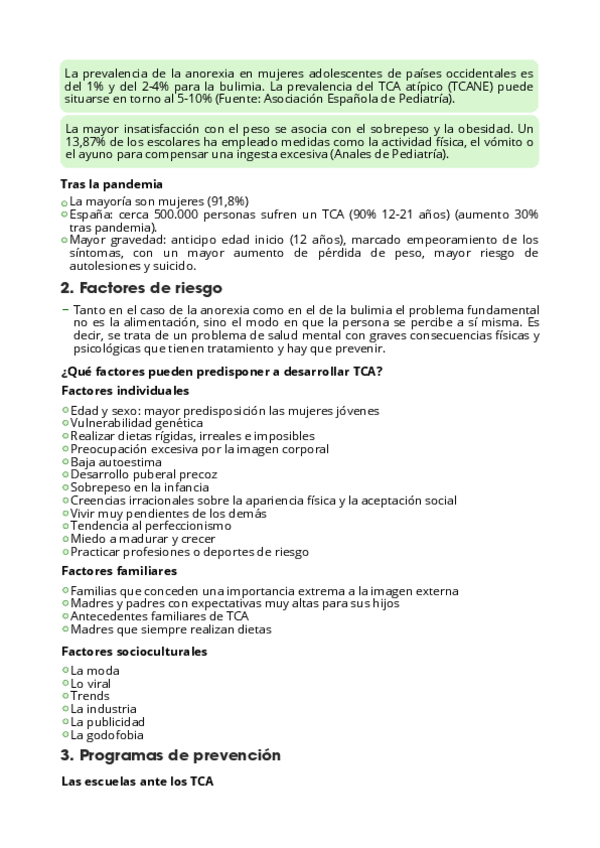 La prevalencia de la anorexia en mujeres adolescentes de países occidentales es del 1% y del 2-4% para la bulimia. La prevalencia del TCA atípico (TCANE) puede situarse en torno al 5-10% (Fuente: Asociación Española de Pediatría).

La mayor insatisfacción con el peso se asocia con el sobrepeso y la obesidad. Un 13,87% de los escolares ha empleado medidas como la actividad física, el vómito o el ayuno para compensar una ingesta excesiva (Anales de Pediatría).

Tras la pandemia

La mayoría son mujeres (91,8%)
España: cerca 500.000 personas sufren un TCA (90% 12-21 años) (aumento 30% tras pandemia).
Mayor gravedad: anticipo edad inicio (12 años), marcado empeoramiento de los síntomas, con un mayor aumento de pérdida de peso, mayor riesgo de autolesiones y suicido.

2. Factores de riesgo

– Tanto en el caso de la anorexia como en el de la bulimia el problema fundamental no es la alimentación, sino el modo en que la persona se percibe a sí misma. Es decir, se trata de un problema de salud mental con graves consecuencias físicas y psicológicas que tienen tratamiento y hay que prevenir.

¿Qué factores pueden predisponer a desarrollar TCA?

Factores individuales

Edad y sexo: mayor predisposición las mujeres jóvenes
Vulnerabilidad genética
Realizar dietas rígidas, irreales e imposibles
Preocupación excesiva por la imagen corporal
Baja autoestima
Desarrollo puberal precoz
Sobrepeso en la infancia
Creencias irracionales sobre la apariencia física y la aceptación social
Vivir muy pendientes de los demás
Tendencia al perfeccionismo
Miedo a madurar y crecer
Practicar profesiones o deportes de riesgo

Factores familiares

Familias que conceden una importancia extrema a la imagen externa
Madres y padres con expectativas muy altas para sus hijos
Antecedentes familiares de TCA
Madres que siempre realizan dietas

Factores socioculturales

La moda
Lo viral
Trends
La industria
La publicidad
La godofobia

3. Programas de prevención

Las escuelas ante los TCA